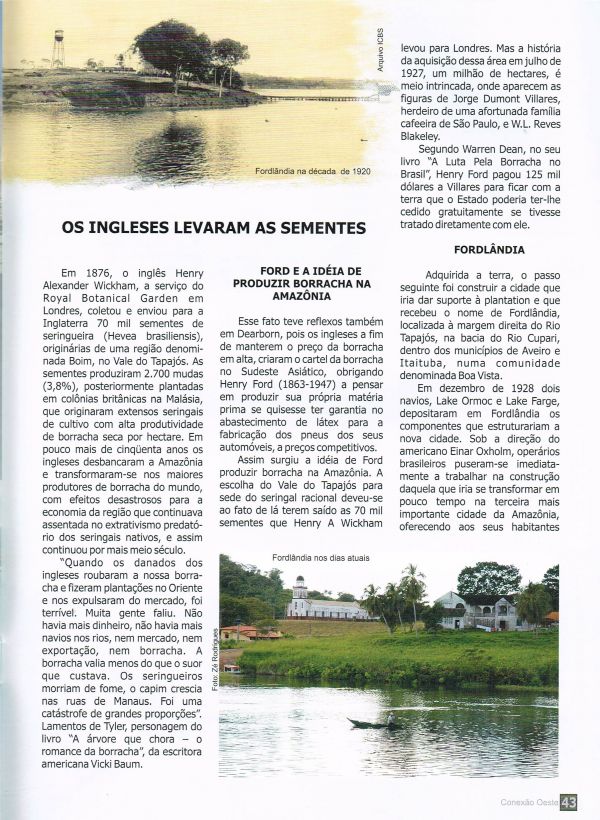 Arquivo ICBS

Fordlândia na década de 1920

OS INGLESES LEVARAM AS SEMENTES

Em 1876, o inglês Henry Alexander Wickham, a serviço do Royal Botanical Garden em Londres, coletou e enviou para a Inglaterra 70 mil sementes de seringueira (Hevea brasiliensis), originárias de uma região denominada Boim, no Vale do Tapajós. As sementes produziram 2.700 mudas (3,8%), posteriormente plantadas em colônias britânicas na Malásia, que originaram extensos seringais de cultivo com alta produtividade de borracha seca por hectare. Em pouco mais de cinqüenta anos os ingleses desbancaram a Amazônia e transformaram-se nos maiores produtores de borracha do mundo, com efeitos desastrosos para a economia da região que continuava assentada no extrativismo predatório dos seringais nativos, e assim continuou por mais meio século.

"Quando os danados dos ingleses roubaram a nossa borracha e fizeram plantações no Oriente e nos expulsaram do mercado, foi terrível. Muita gente faliu. Não havia mais dinheiro, não havia mais navios nos rios, nem mercado, nem exportação, nem borracha. A borracha valia menos do que o suor que custava. Os seringueiros morriam de fome, o capim crescia nas ruas de Manaus. Foi uma catástrofe de grandes proporções". Lamentos de Tyler, personagem do livro "A árvore que chora – o romance da borracha", da escritora americana Vicki Baum.

FORD E A IDÉIA DE PRODUZIR BORRACHA NA AMAZÔNIA

Esse fato teve reflexos também em Dearborn, pois os ingleses a fim de manterem o preço da borracha em alta, criaram o cartel da borracha no Sudeste Asiático, obrigando Henry Ford (1863-1947) a pensar em produzir sua própria matéria prima se quisesse ter garantia no abastecimento de látex para a fabricação dos pneus dos seus automóveis, a preços competitivos.

Assim surgiu a idéia de Ford produzir borracha na Amazônia. A escolha do Vale do Tapajós para sede do seringal racional deveu-se ao fato de lá terem saído as 70 mil sementes que Henry A Wickham levou para Londres. Mas a história da aquisição dessa área em julho de 1927, um milhão de hectares, é meio intrincada, onde aparecem as figuras de Jorge Dumont Villares, herdeiro de uma afortunada família cafeeira de São Paulo, e W.L. Reves Blakeley.

Segundo Warren Dean, no seu livro "A Luta Pela Borracha no Brasil", Henry Ford pagou 125 mil dólares a Villares para ficar com a terra que o Estado poderia ter-lhe cedido gratuitamente se tivesse tratado diretamente com ele.

FORDLÂNDIA

Adquirida a terra, o passo seguinte foi construir a cidade que iria dar suporte à plantation e que recebeu o nome de Fordlândia, localizada à margem direita do Rio Tapajós, na bacia do Rio Cupari, dentro dos municípios de Aveiro e Itaituba, numa comunidade denominada Boa Vista.

Em dezembro de 1928 dois navios, Lake Ormoc e Lake Farge, depositaram em Fordlândia os componentes que estruturariam a nova cidade. Sob a direção do americano Einar Oxholm, operários brasileiros puseram-se imediatamente a trabalhar na construção daquela que iria se transformar em pouco tempo na terceira mais importante cidade da Amazônia, oferecendo aos seus habitantes

Fordlândia nos dias atuais

Foto: Zé Rodrigues

Conexão Oeste 43